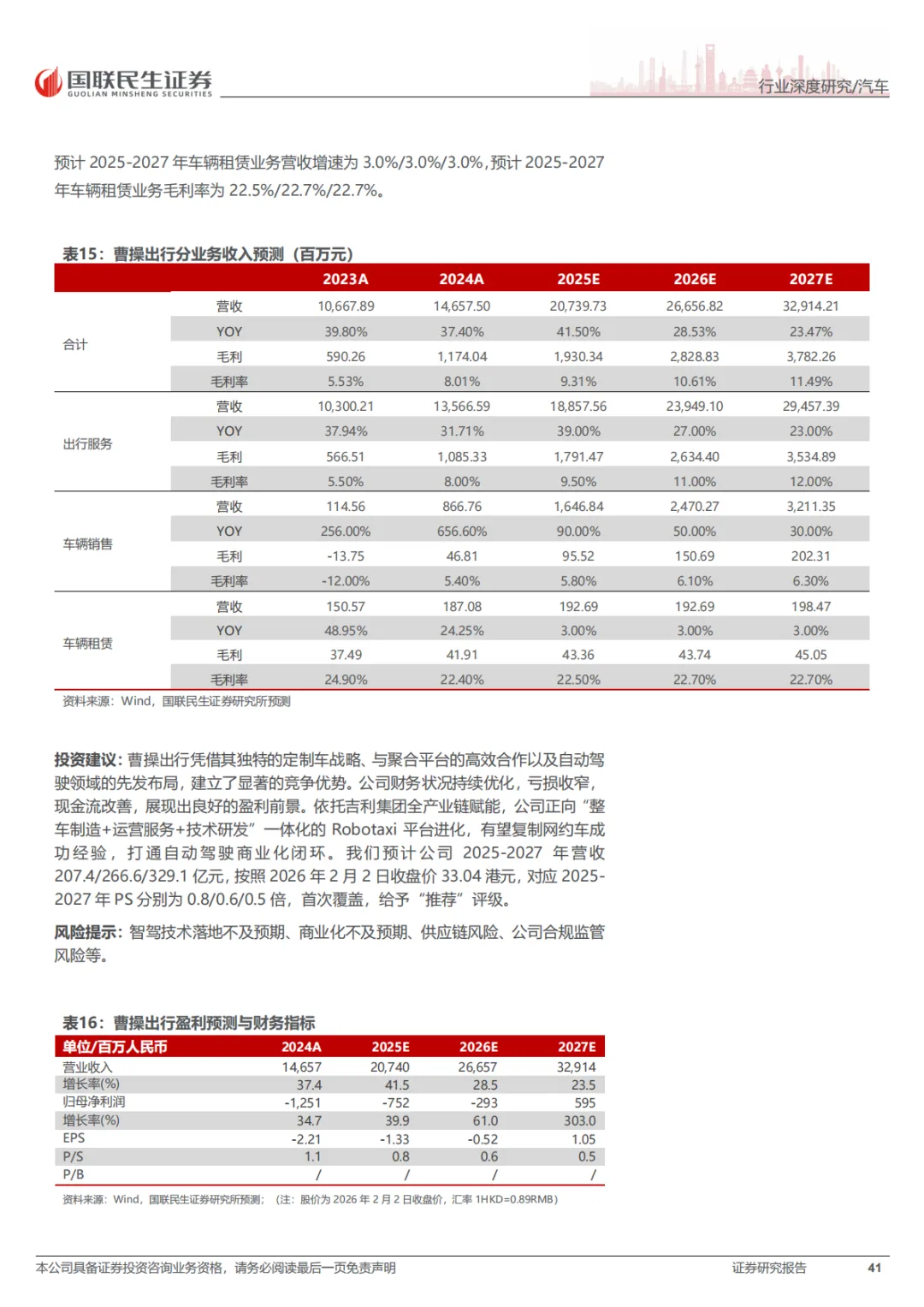 国联民生证券
GUOLIAN MINSHENG SECURITIES

行业深度研究/汽车

预计 2025-2027 年车辆租赁业务营收增速为 3.0%/3.0%/3.0%，预计 2025-2027 年车辆租赁业务毛利率为 22.5%/22.7%/22.7%。

表15：曹操出行分业务收入预测（百万元）

| | | 2023A | 2024A | 2025E | 2026E | 2027E |
|---|---|---|---|---|---|---|
| 合计 | 营收 | 10,667.89 | 14,657.50 | 20,739.73 | 26,656.82 | 32,914.21 |
| | YOY | 39.80% | 37.40% | 41.50% | 28.53% | 23.47% |
| | 毛利 | 590.26 | 1,174.04 | 1,930.34 | 2,828.83 | 3,782.26 |
| | 毛利率 | 5.53% | 8.01% | 9.31% | 10.61% | 11.49% |
| 出行服务 | 营收 | 10,300.21 | 13,566.59 | 18,857.56 | 23,949.10 | 29,457.39 |
| | YOY | 37.94% | 31.71% | 39.00% | 27.00% | 23.00% |
| | 毛利 | 566.51 | 1,085.33 | 1,791.47 | 2,634.40 | 3,534.89 |
| | 毛利率 | 5.50% | 8.00% | 9.50% | 11.00% | 12.00% |
| 车辆销售 | 营收 | 114.56 | 866.76 | 1,646.84 | 2,470.27 | 3,211.35 |
| | YOY | 256.00% | 656.60% | 90.00% | 50.00% | 30.00% |
| | 毛利 | -13.75 | 46.81 | 95.52 | 150.69 | 202.31 |
| | 毛利率 | -12.00% | 5.40% | 5.80% | 6.10% | 6.30% |
| 车辆租赁 | 营收 | 150.57 | 187.08 | 192.69 | 192.69 | 198.47 |
| | YOY | 48.95% | 24.25% | 3.00% | 3.00% | 3.00% |
| | 毛利 | 37.49 | 41.91 | 43.36 | 43.74 | 45.05 |
| | 毛利率 | 24.90% | 22.40% | 22.50% | 22.70% | 22.70% |

资料来源：Wind，国联民生证券研究所预测

投资建议：曹操出行凭借其独特的定制车战略、与聚合平台的高效合作以及自动驾驶领域的先发布局，建立了显著的竞争优势。公司财务状况持续优化，亏损收窄，现金流改善，展现出良好的盈利前景。依托吉利集团全产业链赋能，公司正向“整车制造+运营服务+技术研发”一体化的 Robotaxi 平台进化，有望复制网约车成功经验，打通自动驾驶商业化闭环。我们预计公司 2025-2027 年营收 207.4/266.6/329.1 亿元，按照 2026 年 2 月 2 日收盘价 33.04 港元，对应 2025-2027 年 PS 分别为 0.8/0.6/0.5 倍，首次覆盖，给予“推荐”评级。

风险提示：智驾技术落地不及预期、商业化不及预期、供应链风险、公司合规监管风险等。

表16：曹操出行盈利预测与财务指标

| 单位/百万人民币 | 2024A | 2025E | 2026E | 2027E |
|---|---|---|---|---|
| 营业收入 | 14,657 | 20,740 | 26,657 | 32,914 |
| 增长率(%) | 37.4 | 41.5 | 28.5 | 23.5 |
| 归母净利润 | -1,251 | -752 | -293 | 595 |
| 增长率(%) | 34.7 | 39.9 | 61.0 | 303.0 |
| EPS | -2.21 | -1.33 | -0.52 | 1.05 |
| P/S | 1.1 | 0.8 | 0.6 | 0.5 |
| P/B | / | / | / | / |

资料来源：Wind，国联民生证券研究所预测；（注：股价为 2026 年 2 月 2 日收盘价，汇率 1HKD=0.89RMB）

本公司具备证券投资咨询业务资格，请务必阅读最后一页免责声明

证券研究报告

41